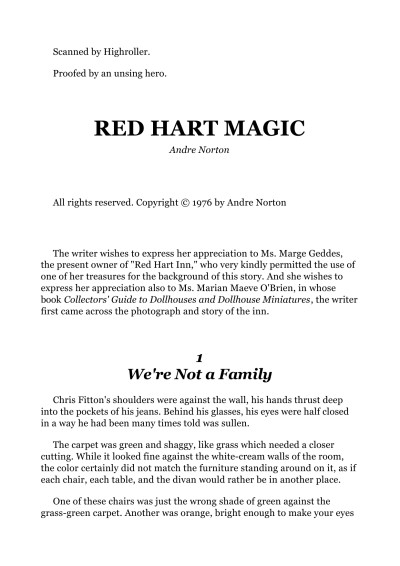 Scanned by Highroller.

Proofed by an unsing hero.

RED HART MAGIC

Andre Norton

All rights reserved. Copyright © 1976 by Andre Norton

The writer wishes to express her appreciation to Ms. Marge Geddes, the present owner of "Red Hart Inn," who very kindly permitted the use of one of her treasures for the background of this story. And she wishes to express her appreciation also to Ms. Marian Maeve O'Brien, in whose book Collectors' Guide to Dollhouses and Dollhouse Miniatures, the writer first came across the photograph and story of the inn.

1

We're Not a Family

Chris Fitton's shoulders were against the wall, his hands thrust deep into the pockets of his jeans. Behind his glasses, his eyes were half closed in a way he had been many times told was sullen.

The carpet was green and shaggy, like grass which needed a closer cutting. While it looked fine against the white-cream walls of the room, the color certainly did not match the furniture standing around on it, as if each chair, each table, and the divan would rather be in another place.

One of these chairs was just the wrong shade of green against the grass-green carpet. Another was orange, bright enough to make your eyes